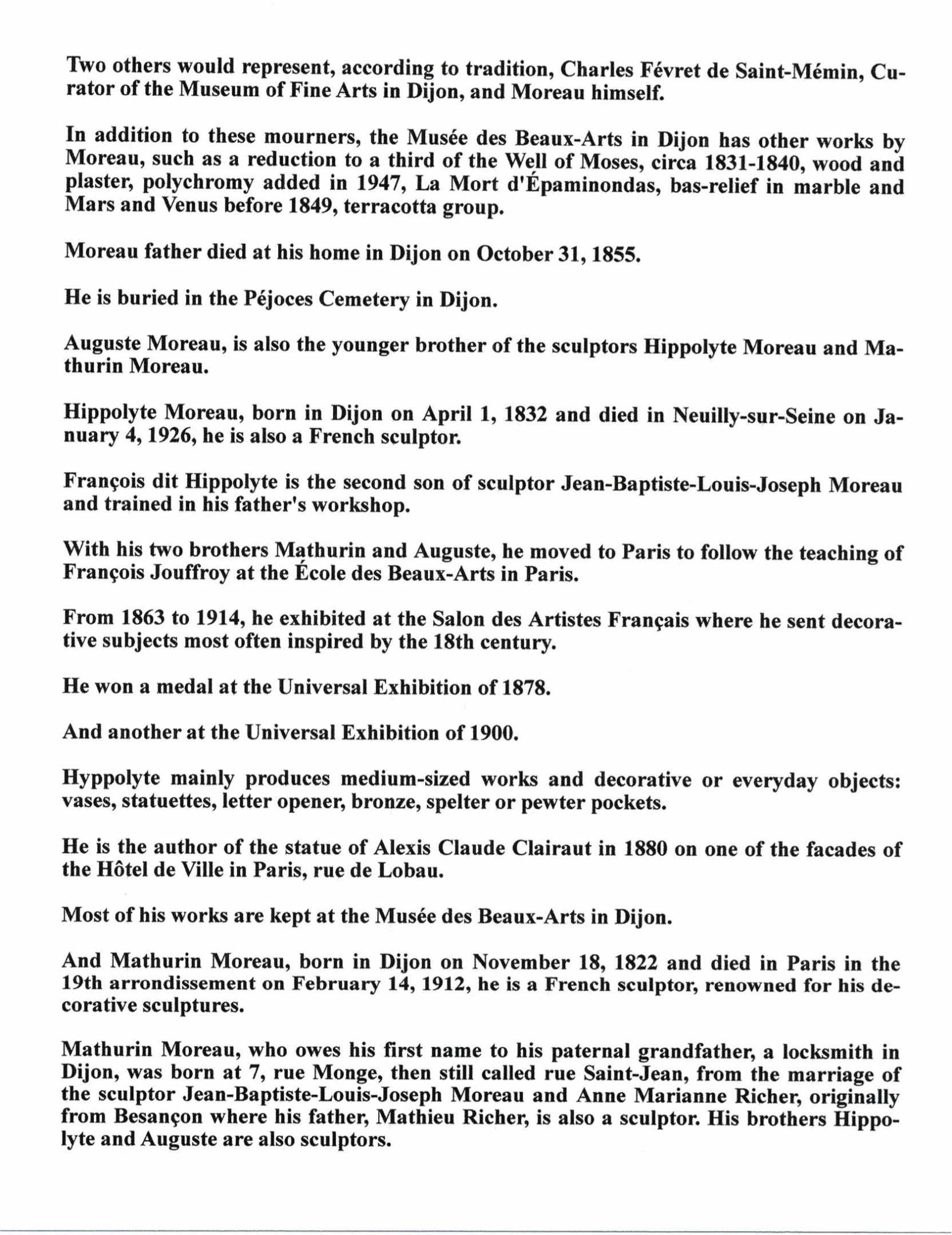 Two others would represent, according to tradition, Charles Févret de Saint-Mémin, Curator of the Museum of Fine Arts in Dijon, and Moreau himself.

In addition to these mourners, the Musée des Beaux-Arts in Dijon has other works by Moreau, such as a reduction to a third of the Well of Moses, circa 1831-1840, wood and plaster, polychromy added in 1947, La Mort d'Épaminondas, bas-relief in marble and Mars and Venus before 1849, terracotta group.

Moreau father died at his home in Dijon on October 31, 1855.

He is buried in the Péjoces Cemetery in Dijon.

Auguste Moreau, is also the younger brother of the sculptors Hippolyte Moreau and Mathurin Moreau.

Hippolyte Moreau, born in Dijon on April 1, 1832 and died in Neuilly-sur-Seine on January 4, 1926, he is also a French sculptor.

François dit Hippolyte is the second son of sculptor Jean-Baptiste-Louis-Joseph Moreau and trained in his father's workshop.

With his two brothers Mathurin and Auguste, he moved to Paris to follow the teaching of François Jouffroy at the École des Beaux-Arts in Paris.

From 1863 to 1914, he exhibited at the Salon des Artistes Français where he sent decorative subjects most often inspired by the 18th century.

He won a medal at the Universal Exhibition of 1878.

And another at the Universal Exhibition of 1900.

Hyppolyte mainly produces medium-sized works and decorative or everyday objects: vases, statuettes, letter opener, bronze, spelter or pewter pockets.

He is the author of the statue of Alexis Claude Clairaut in 1880 on one of the facades of the Hôtel de Ville in Paris, rue de Lobau.

Most of his works are kept at the Musée des Beaux-Arts in Dijon.

And Mathurin Moreau, born in Dijon on November 18, 1822 and died in Paris in the 19th arrondissement on February 14, 1912, he is a French sculptor, renowned for his decorative sculptures.

Mathurin Moreau, who owes his first name to his paternal grandfather, a locksmith in Dijon, was born at 7, rue Monge, then still called rue Saint-Jean, from the marriage of the sculptor Jean-Baptiste-Louis-Joseph Moreau and Anne Marianne Richer, originally from Besançon where his father, Mathieu Richer, is also a sculptor. His brothers Hippolyte and Auguste are also sculptors.